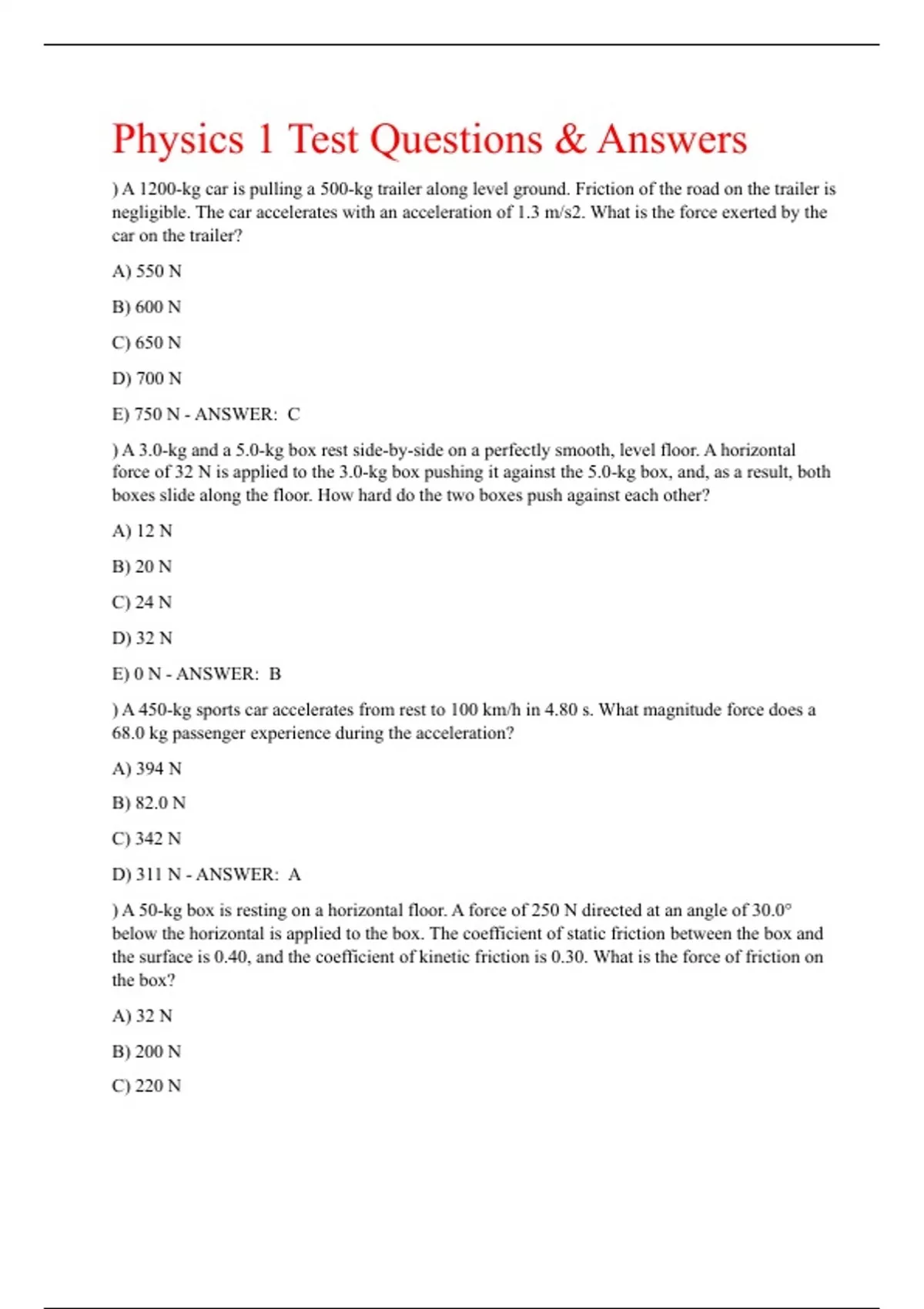 Physics 1 Test Questions & Answers

) A 1200-kg car is pulling a 500-kg trailer along level ground. Friction of the road on the trailer is negligible. The car accelerates with an acceleration of 1.3 m/s2. What is the force exerted by the car on the trailer?

A) 550 N

B) 600 N

C) 650 N

D) 700 N

E) 750 N - ANSWER: C

) A 3.0-kg and a 5.0-kg box rest side-by-side on a perfectly smooth, level floor. A horizontal force of 32 N is applied to the 3.0-kg box pushing it against the 5.0-kg box, and, as a result, both boxes slide along the floor. How hard do the two boxes push against each other?

A) 12 N

B) 20 N

C) 24 N

D) 32 N

E) 0 N - ANSWER: B

) A 450-kg sports car accelerates from rest to 100 km/h in 4.80 s. What magnitude force does a 68.0 kg passenger experience during the acceleration?

A) 394 N

B) 82.0 N

C) 342 N

D) 311 N - ANSWER: A

) A 50-kg box is resting on a horizontal floor. A force of 250 N directed at an angle of 30.0° below the horizontal is applied to the box. The coefficient of static friction between the box and the surface is 0.40, and the coefficient of kinetic friction is 0.30. What is the force of friction on the box?

A) 32 N

B) 200 N

C) 220 N